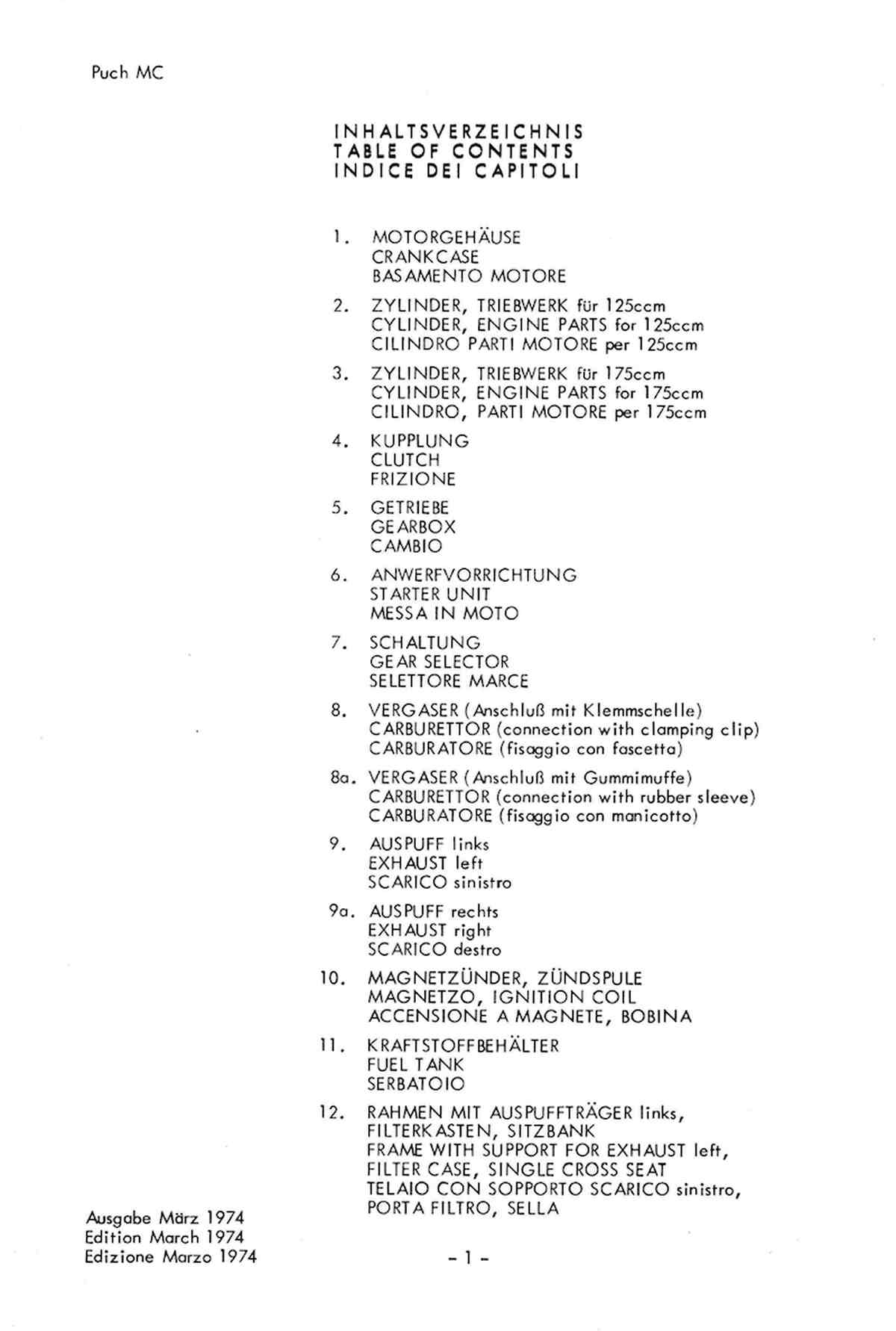 Puch MC

INHALTSVERZEICHNIS
TABLE OF CONTENTS
INDICE DEI CAPITOLI

1. MOTORGEHÄUSE
CRANKCASE
BASAMENTO MOTORE

2. ZYLINDER, TRIEBWERK für 125ccm
CYLINDER, ENGINE PARTS for 125ccm
CILINDRO PARTI MOTORE per 125ccm

3. ZYLINDER, TRIEBWERK für 175ccm
CYLINDER, ENGINE PARTS for 175ccm
CILINDRO, PARTI MOTORE per 175ccm

4. KUPPLUNG
CLUTCH
FRIZIONE

5. GETRIEBE
GEARBOX
CAMBIO

6. ANWERFVORRICHTUNG
STARTER UNIT
MESSA IN MOTO

7. SCHALTUNG
GEAR SELECTOR
SELETTORE MARCE

8. VERGASER (Anschluß mit Klemmschelle)
CARBURETTOR (connection with clamping clip)
CARBURATORE (fisaggio con fascetta)

8a. VERGASER (Anschluß mit Gummimuffe)
CARBURETTOR (connection with rubber sleeve)
CARBURATORE (fisaggio con manicotto)

9. AUSPUFF links
EXHAUST left
SCARICO sinistro

9a. AUSPUFF rechts
EXHAUST right
SCARICO destro

10. MAGNETZÜNDER, ZÜNDSPULE
MAGNETZO, IGNITION COIL
ACCENSIONE A MAGNETE, BOBINA

11. KRAFTSTOFFBEHÄLTER
FUEL TANK
SERBATOIO

12. RAHMEN MIT AUSPUFFTRÄGER links, FILTERKASTEN, SITZBANK
FRAME WITH SUPPORT FOR EXHAUST left, FILTER CASE, SINGLE CROSS SEAT
TELAIO CON SOPPORTO SCARICO sinistro, PORTA FILTRO, SELLA

Ausgabe März 1974
Edition March 1974
Edizione Marzo 1974

- 1 -